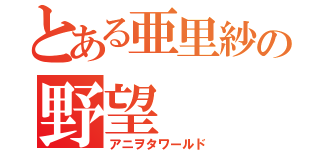 とある亜里紗の野望
アニヲタワールド